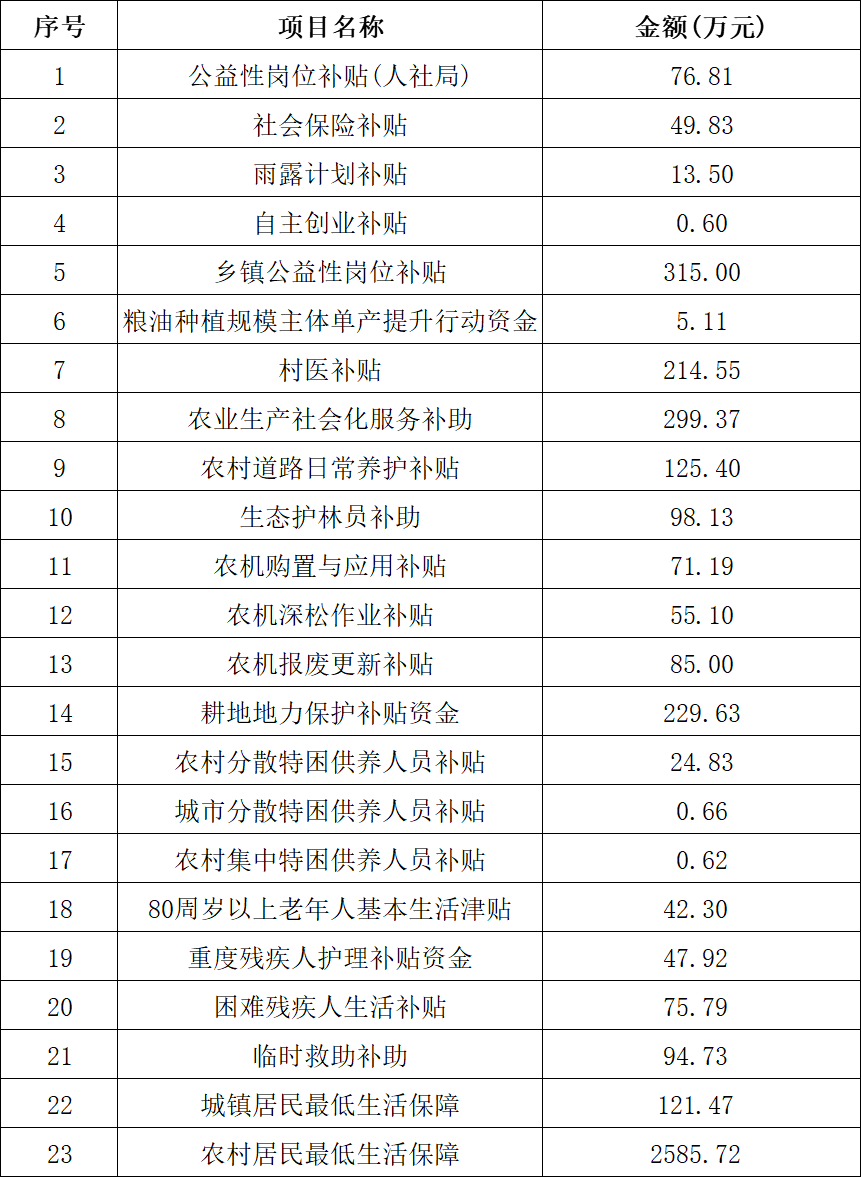 | 序号 | 项目名称 | 金额(万元) |
|---|---|---|
| 1 | 公益性岗位补贴(人社局) | 76.81 |
| 2 | 社会保险补贴 | 49.83 |
| 3 | 雨露计划补贴 | 13.50 |
| 4 | 自主创业补贴 | 0.60 |
| 5 | 乡镇公益性岗位补贴 | 315.00 |
| 6 | 粮油种植规模主体单产提升行动资金 | 5.11 |
| 7 | 村医补贴 | 214.55 |
| 8 | 农业生产社会化服务补助 | 299.37 |
| 9 | 农村道路日常养护补贴 | 125.40 |
| 10 | 生态护林员补助 | 98.13 |
| 11 | 农机购置与应用补贴 | 71.19 |
| 12 | 农机深松作业补贴 | 55.10 |
| 13 | 农机报废更新补贴 | 85.00 |
| 14 | 耕地地力保护补贴资金 | 229.63 |
| 15 | 农村分散特困供养人员补贴 | 24.83 |
| 16 | 城市分散特困供养人员补贴 | 0.66 |
| 17 | 农村集中特困供养人员补贴 | 0.62 |
| 18 | 80周岁以上老年人基本生活津贴 | 42.30 |
| 19 | 重度残疾人护理补贴资金 | 47.92 |
| 20 | 困难残疾人生活补贴 | 75.79 |
| 21 | 临时救助补助 | 94.73 |
| 22 | 城镇居民最低生活保障 | 121.47 |
| 23 | 农村居民最低生活保障 | 2585.72 |